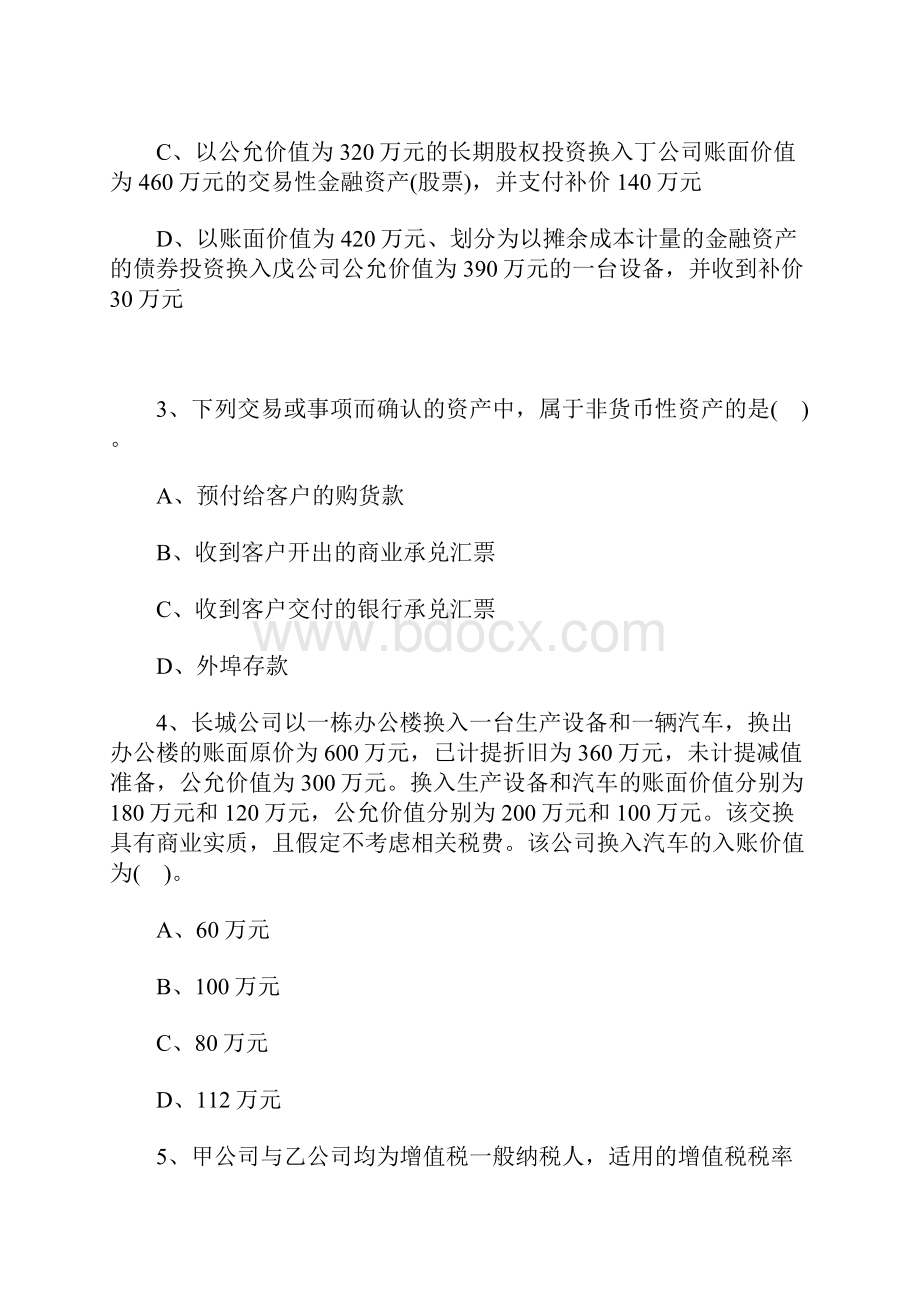 C、以公允价值为 320 万元的长期股权投资换入丁公司账面价值为 460 万元的交易性金融资产(股票)，并支付补价 140 万元

D、以账面价值为 420 万元、划分为以摊余成本计量的金融资产的债券投资换入戊公司公允价值为 390 万元的一台设备，并收到补价 30 万元

3、下列交易或事项而确认的资产中，属于非货币性资产的是( )。

A、预付给客户的购货款

B、收到客户开出的商业承兑汇票

C、收到客户交付的银行承兑汇票

www.bdocx.com

D、外埠存款

4、长城公司以一栋办公楼换入一台生产设备和一辆汽车，换出办公楼的账面原价为 600 万元，已计提折旧为 360 万元，未计提减值准备，公允价值为 300 万元。换入生产设备和汽车的账面价值分别为 180 万元和 120 万元，公允价值分别为 200 万元和 100 万元。该交换具有商业实质，且假定不考虑相关税费。该公司换入汽车的入账价值为( )。

A、60 万元

B、100 万元

C、80 万元

D、112 万元

5、甲公司与乙公司均为增值税一般纳税人，适用的增值税税率